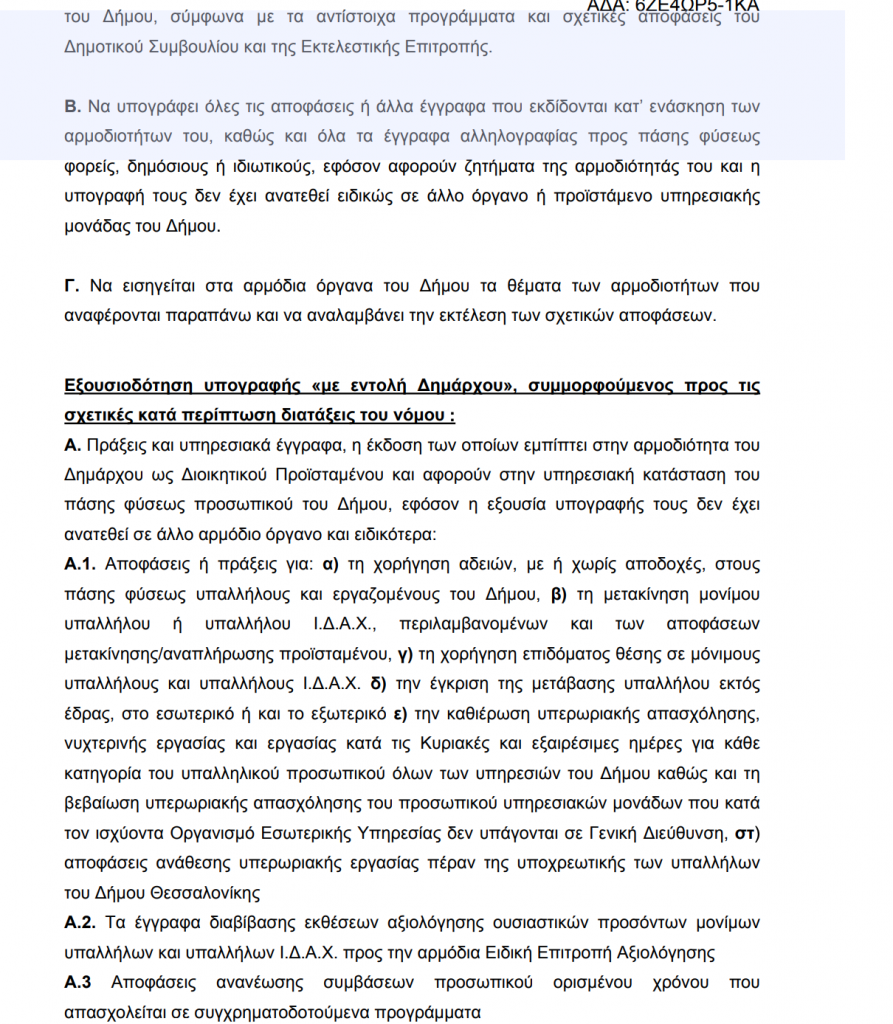 ΑΔΑ: 6ΖΕ4ΩΡ5-1ΚΑ
του Δήμου, σύμφωνα με τα αντίστοιχα προγράμματα και σχετικές αποφάσεις του Δημοτικού Συμβουλίου και της Εκτελεστικής Επιτροπής.

Β. Να υπογράφει όλες τις αποφάσεις ή άλλα έγγραφα που εκδίδονται κατ' ενάσκηση των αρμοδιοτήτων του, καθώς και όλα τα έγγραφα αλληλογραφίας προς πάσης φύσεως φορείς, δημόσιους ή ιδιωτικούς, εφόσον αφορούν ζητήματα της αρμοδιότητάς του και η υπογραφή τους δεν έχει ανατεθεί ειδικώς σε άλλο όργανο ή προϊστάμενο υπηρεσιακής μονάδας του Δήμου.

Γ. Να εισηγείται στα αρμόδια όργανα του Δήμου τα θέματα των αρμοδιοτήτων που αναφέρονται παραπάνω και να αναλαμβάνει την εκτέλεση των σχετικών αποφάσεων.

Εξουσιοδότηση υπογραφής «με εντολή Δημάρχου», συμμορφούμενος προς τις σχετικές κατά περίπτωση διατάξεις του νόμου :
Α. Πράξεις και υπηρεσιακά έγγραφα, η έκδοση των οποίων εμπίπτει στην αρμοδιότητα του Δημάρχου ως Διοικητικού Προϊσταμένου και αφορούν στην υπηρεσιακή κατάσταση του πάσης φύσεως προσωπικού του Δήμου, εφόσον η εξουσία υπογραφής τους δεν έχει ανατεθεί σε άλλο αρμόδιο όργανο και ειδικότερα:
Α.1. Αποφάσεις ή πράξεις για: α) τη χορήγηση αδειών, με ή χωρίς αποδοχές, στους πάσης φύσεως υπαλλήλους και εργαζομένους του Δήμου, β) τη μετακίνηση μονίμου υπαλλήλου ή υπαλλήλου Ι.Δ.Α.Χ., περιλαμβανομένων και των αποφάσεων μετακίνησης/αναπλήρωσης προϊσταμένου, γ) τη χορήγηση επιδόματος θέσης σε μόνιμους υπαλλήλους και υπαλλήλους Ι.Δ.Α.Χ. δ) την έγκριση της μετάβασης υπαλλήλου εκτός έδρας, στο εσωτερικό ή και το εξωτερικό ε) την καθιέρωση υπερωριακής απασχόλησης, νυχτερινής εργασίας και εργασίας κατά τις Κυριακές και εξαιρέσιμες ημέρες για κάθε κατηγορία του υπαλληλικού προσωπικού όλων των υπηρεσιών του Δήμου καθώς και τη βεβαίωση υπερωριακής απασχόλησης του προσωπικού υπηρεσιακών μονάδων που κατά τον ισχύοντα Οργανισμό Εσωτερικής Υπηρεσίας δεν υπάγονται σε Γενική Διεύθυνση, στ) αποφάσεις ανάθεσης υπερωριακής εργασίας πέραν της υποχρεωτικής των υπαλλήλων του Δήμου Θεσσαλονίκης
Α.2. Τα έγγραφα διαβίβασης εκθέσεων αξιολόγησης ουσιαστικών προσόντων μονίμων υπαλλήλων και υπαλλήλων Ι.Δ.Α.Χ. προς την αρμόδια Ειδική Επιτροπή Αξιολόγησης
Α.3 Αποφάσεις ανανέωσης συμβάσεων προσωπικού ορισμένου χρόνου που απασχολείται σε συγχρηματοδοτούμενα προγράμματα